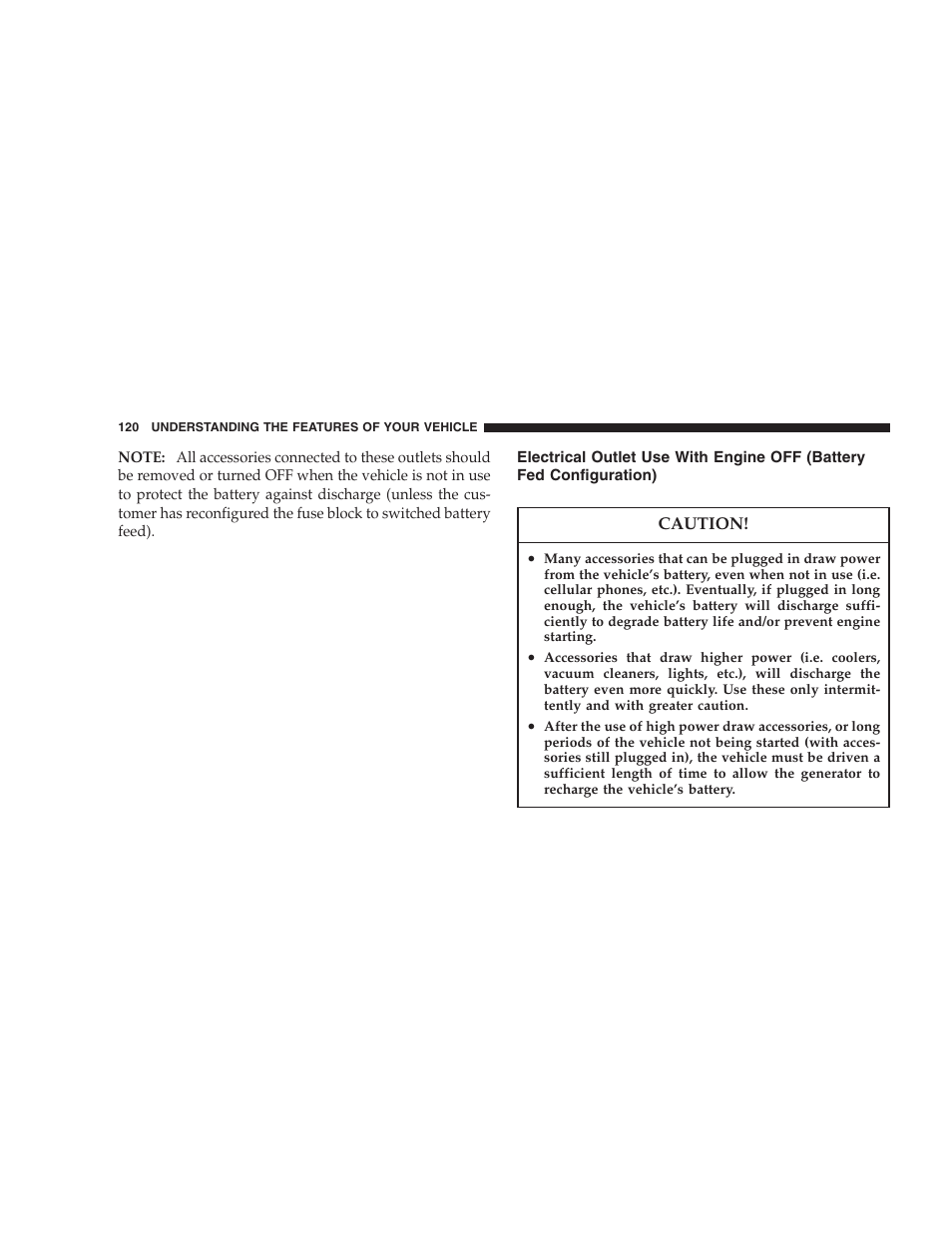 120 UNDERSTANDING THE FEATURES OF YOUR VEHICLE

NOTE: All accessories connected to these outlets should be removed or turned OFF when the vehicle is not in use to protect the battery against discharge (unless the customer has reconfigured the fuse block to switched battery feed).

Electrical Outlet Use With Engine OFF (Battery Fed Configuration)

CAUTION!

• Many accessories that can be plugged in draw power from the vehicle's battery, even when not in use (i.e. cellular phones, etc.). Eventually, if plugged in long enough, the vehicle's battery will discharge sufficiently to degrade battery life and/or prevent engine starting.

• Accessories that draw higher power (i.e. coolers, vacuum cleaners, lights, etc.), will discharge the battery even more quickly. Use these only intermittently and with greater caution.

• After the use of high power draw accessories, or long periods of the vehicle not being started (with accessories still plugged in), the vehicle must be driven a sufficient length of time to allow the generator to recharge the vehicle's battery.